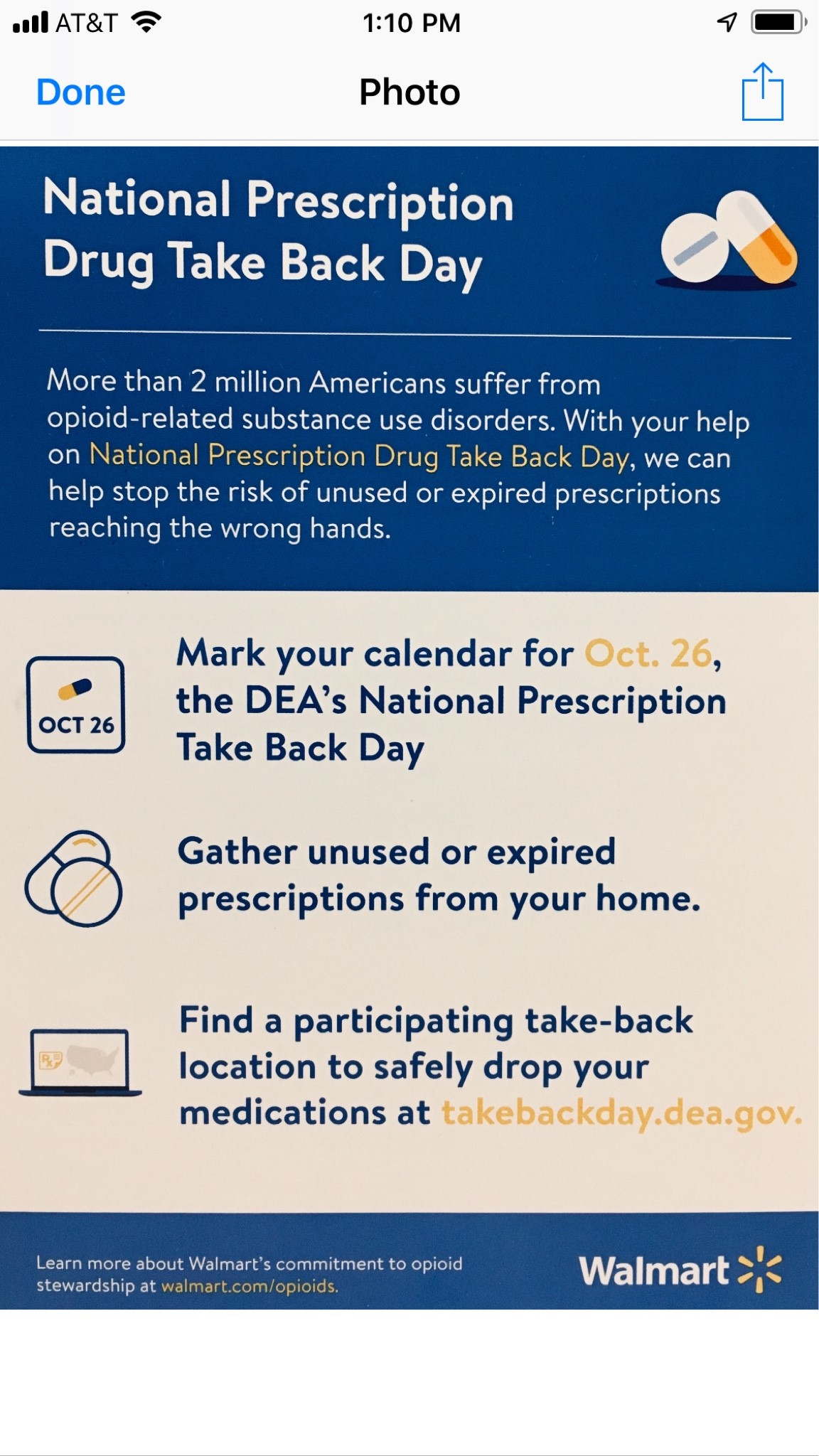 AT&T 1:10 PM

Done Photo

National Prescription Drug Take Back Day

More than 2 million Americans suffer from opioid-related substance use disorders. With your help on National Prescription Drug Take Back Day, we can help stop the risk of unused or expired prescriptions reaching the wrong hands.

OCT 26

Mark your calendar for Oct. 26, the DEA's National Prescription Take Back Day

Gather unused or expired prescriptions from your home.

Rx

Find a participating take-back location to safely drop your medications at takebackday.dea.gov.

Learn more about Walmart's commitment to opioid stewardship at walmart.com/opioids.

Walmart